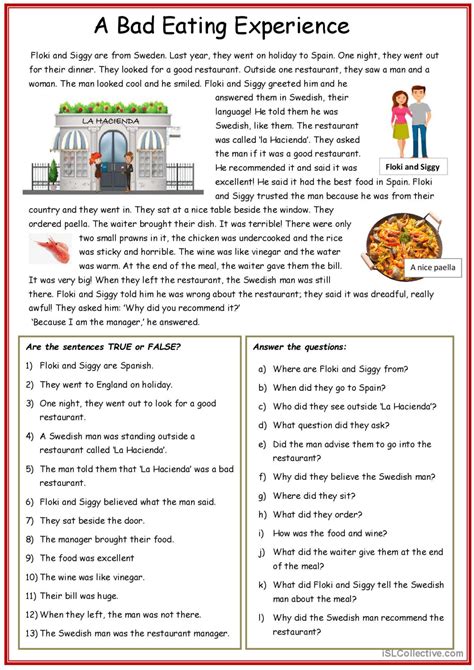 A Bad Eating Experience

Floki and Siggy are from Sweden. Last year, they went on holiday to Spain. One night, they went out for their dinner. They looked for a good restaurant. Outside one restaurant, they saw a man and a woman. The man looked cool and he smiled. Floki and Siggy greeted him and he answered them in Swedish, their language! He told them he was Swedish, like them. The restaurant was called 'la Hacienda'. They asked the man if it was a good restaurant. He recommended it and said it was excellent! He said it had the best food in Spain. Floki and Siggy trusted the man because he was from their country and they went in. They sat at a nice table beside the window. They ordered paella. The waiter brought their dish. It was terrible! There were only two small prawns in it, the chicken was undercooked and the rice was sticky and horrible. The wine was like vinegar and the water was warm. At the end of the meal, the waiter gave them the bill. It was very big! When they left the restaurant, the Swedish man was still there. Floki and Siggy told him he was wrong about the restaurant; they said it was dreadful, really awful! They asked him: 'Why did you recommend it?'
'Because I am the manager,' he answered.

LA HACIENDA

Floki and Siggy

A nice paella

Are the sentences TRUE or FALSE?
1) Floki and Siggy are Spanish.
2) They went to England on holiday.
3) One night, they went out to look for a good restaurant.
4) A Swedish man was standing outside a restaurant called 'La Hacienda'.
5) The man told them that 'La Hacienda' was a bad restaurant.
6) Floki and Siggy believed what the man said.
7) They sat beside the door.
8) The manager brought their food.
9) The food was excellent
10) The wine was like vinegar.
11) Their bill was huge.
12) When they left, the man was not there.
13) The Swedish man was the restaurant manager.

Answer the questions:
a) Where are Floki and Siggy from?
b) When did they go to Spain?
c) Who did they see outside 'La Hacienda'?
d) What question did they ask?
e) Did the man advise them to go into the restaurant?
f) Why did they believe the Swedish man?
g) Where did they sit?
h) What did they order?
i) How was the food and wine?
j) What did the waiter give them at the end of the meal?
k) What did Floki and Siggy tell the Swedish man about the meal?
l) Why did the Swedish man recommend the restaurant?

iSLCollective.com